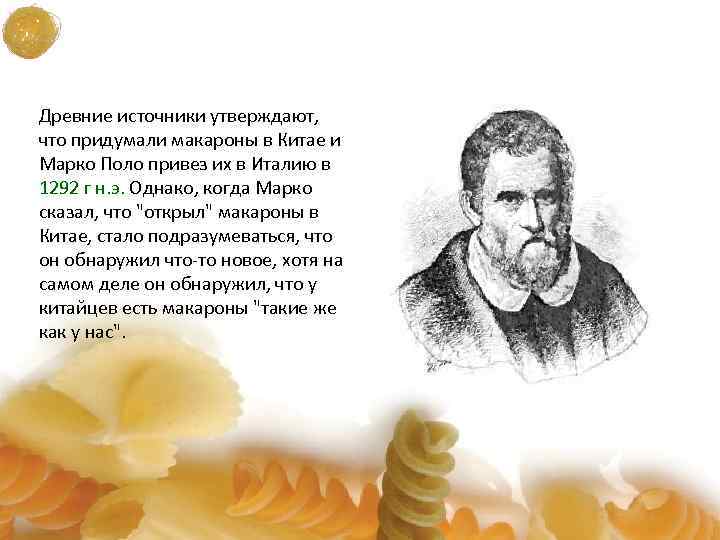 Древние источники утверждают, что придумали макароны в Китае и Марко Поло привез их в Италию в 1292 г н.э. Однако, когда Марко сказал, что "открыл" макароны в Китае, стало подразумеваться, что он обнаружил что-то новое, хотя на самом деле он обнаружил, что у китайцев есть макароны "такие же как у нас".